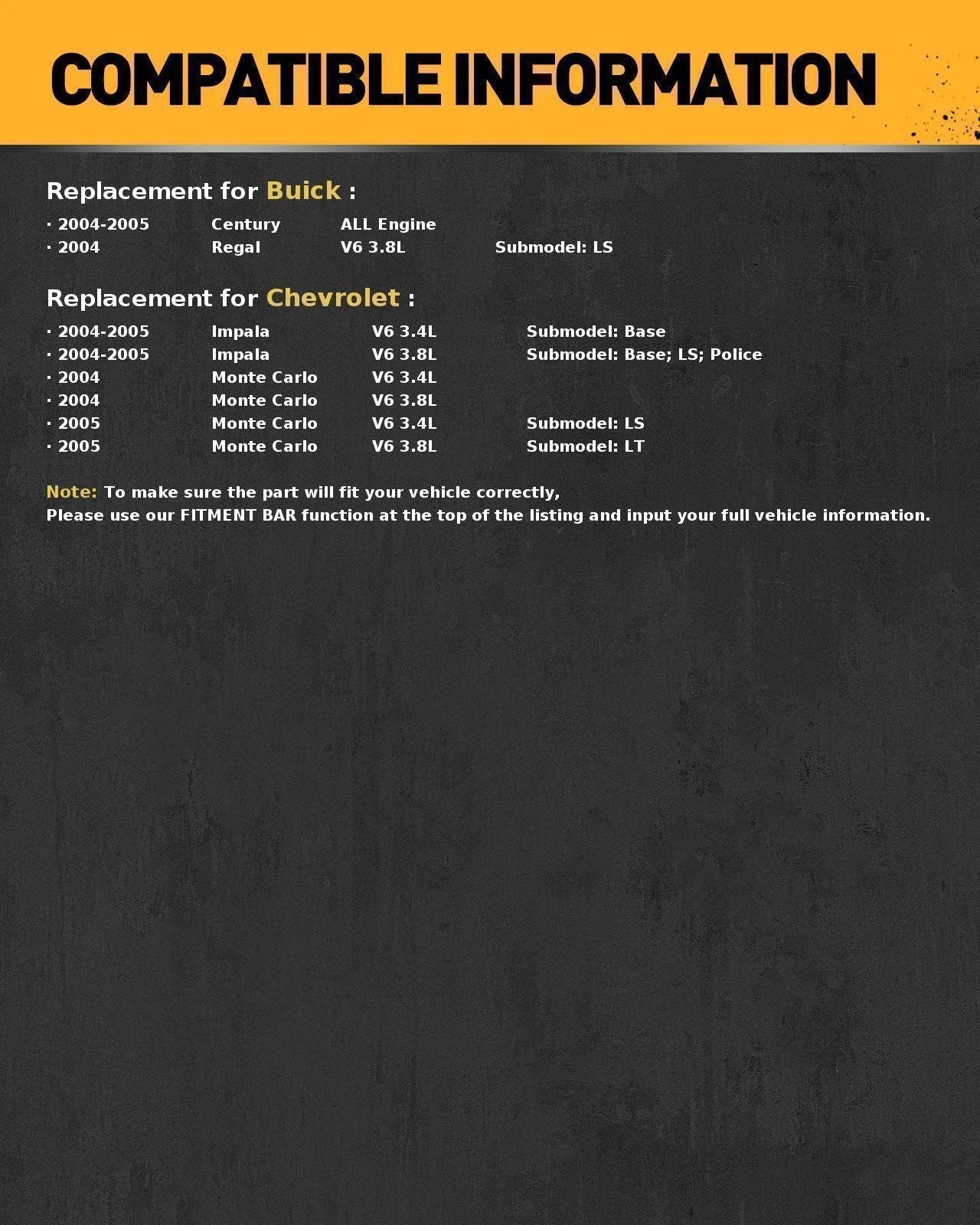 COMPATIBLE INFORMATION

Replacement for Buick :

· 2004-2005 Century ALL Engine
· 2004 Regal V6 3.8L Submodel: LS

Replacement for Chevrolet :

· 2004-2005 Impala V6 3.4L Submodel: Base
· 2004-2005 Impala V6 3.8L Submodel: Base; LS; Police
· 2004 Monte Carlo V6 3.4L
· 2004 Monte Carlo V6 3.8L
· 2005 Monte Carlo V6 3.4L Submodel: LS
· 2005 Monte Carlo V6 3.8L Submodel: LT

Note: To make sure the part will fit your vehicle correctly,
Please use our FITMENT BAR function at the top of the listing and input your full vehicle information.